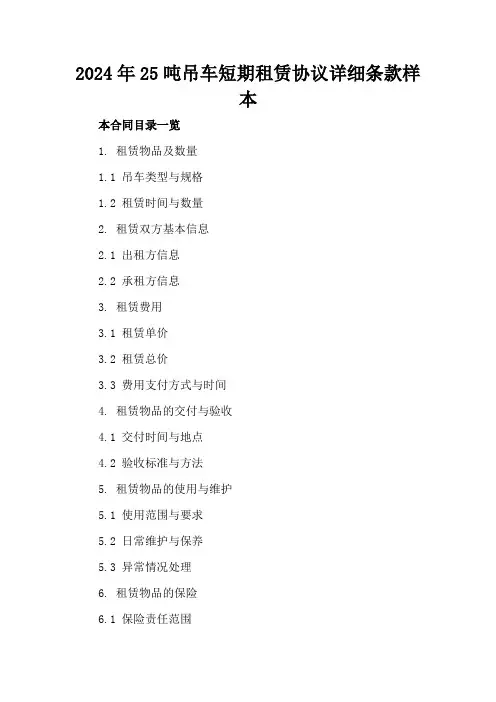 2024年25吨吊车短期租赁协议详细条款样本

本合同目录一览

1. 租赁物品及数量

1.1 吊车类型与规格

1.2 租赁时间与数量

2. 租赁双方基本信息

2.1 出租方信息

2.2 承租方信息

3. 租赁费用

3.1 租赁单价

3.2 租赁总价

3.3 费用支付方式与时间

4. 租赁物品的交付与验收

4.1 交付时间与地点

4.2 验收标准与方法

5. 租赁物品的使用与维护

5.1 使用范围与要求

5.2 日常维护与保养

5.3 异常情况处理

6. 租赁物品的保险

6.1 保险责任范围